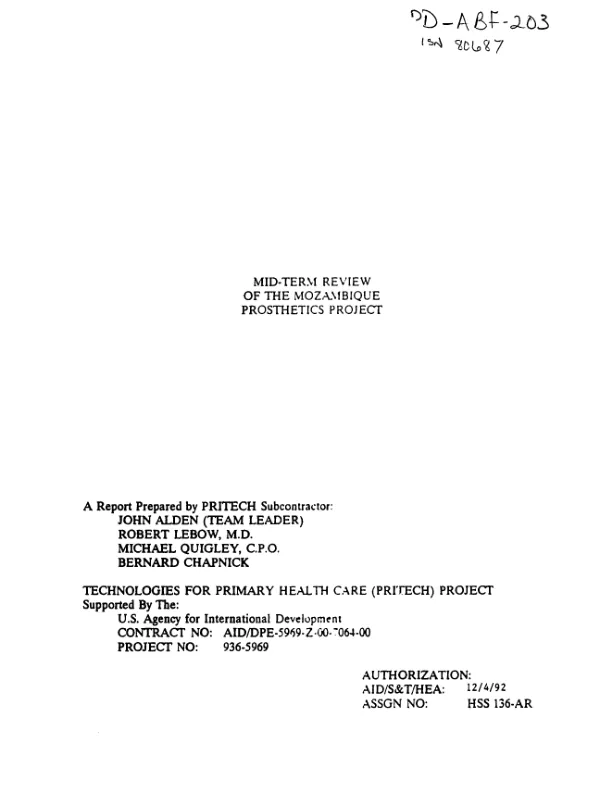 PD-ABF-203
ISN 80687

MID-TERM REVIEW
OF THE MOZAMBIQUE
PROSTHETICS PROJECT

A Report Prepared by PRITECH Subcontractor:
JOHN ALDEN (TEAM LEADER)
ROBERT LEBOW, M.D.
MICHAEL QUIGLEY, C.P.O.
BERNARD CHAPNICK

TECHNOLOGIES FOR PRIMARY HEALTH CARE (PRITECH) PROJECT
Supported By The:
U.S. Agency for International Development
CONTRACT NO: AID/DPE-5969-Z-00-7064-00
PROJECT NO: 936-5969

AUTHORIZATION:
AID/S&T/HEA: 12/4/92
ASSGN NO: HSS 136-AR